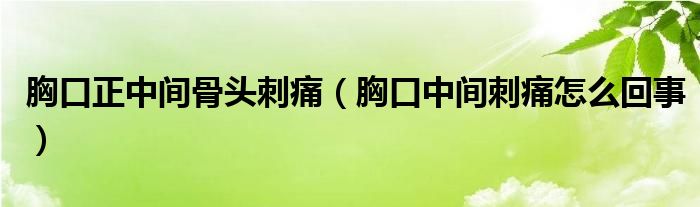 胸口正中间骨头刺痛（胸口中间刺痛怎么回事）